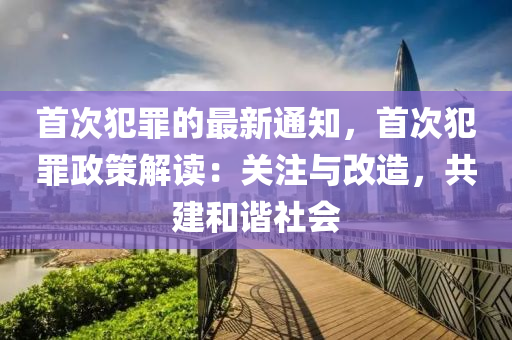 首次犯罪的最新通知，首次犯罪政策解读：关注与改造，共建和谐社会